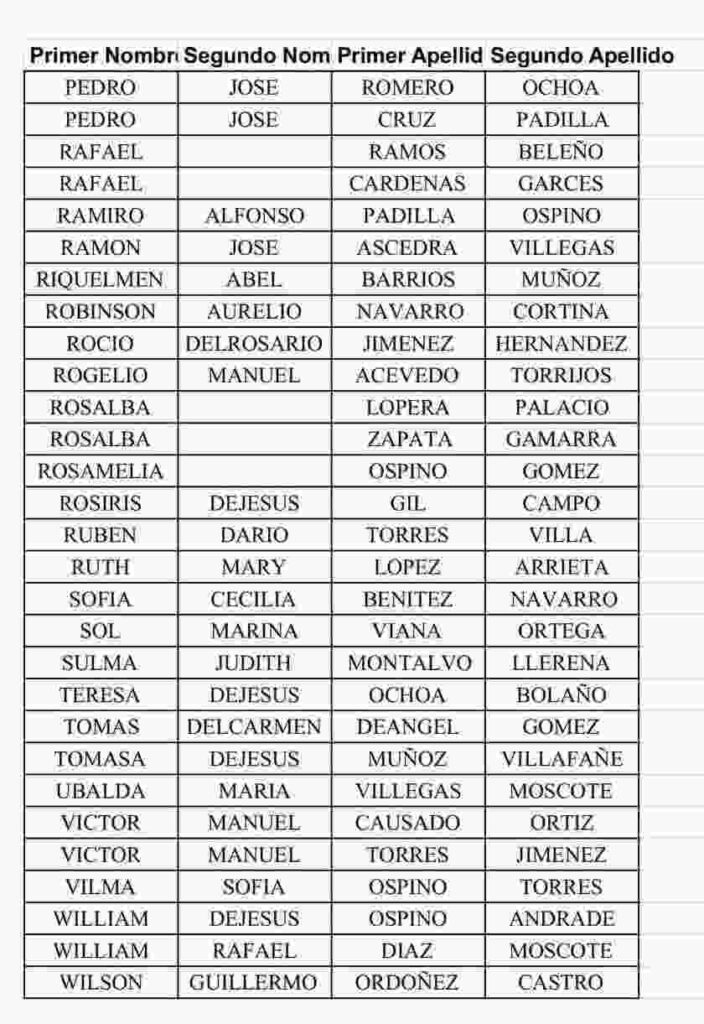 | Primer Nombr | Segundo Nom | Primer Apellid | Segundo Apellido |
|---|---|---|---|
| PEDRO | JOSE | ROMERO | OCHOA |
| PEDRO | JOSE | CRUZ | PADILLA |
| RAFAEL | | RAMOS | BELEÑO |
| RAFAEL | | CARDENAS | GARCES |
| RAMIRO | ALFONSO | PADILLA | OSPINO |
| RAMON | JOSE | ASCEDRA | VILLEGAS |
| RIQUELMEN | ABEL | BARRIOS | MUÑOZ |
| ROBINSON | AURELIO | NAVARRO | CORTINA |
| ROCIO | DELROSARIO | JIMENEZ | HERNANDEZ |
| ROGELIO | MANUEL | ACEVEDO | TORRIJOS |
| ROSALBA | | LOPERA | PALACIO |
| ROSALBA | | ZAPATA | GAMARRA |
| ROSAMELIA | | OSPINO | GOMEZ |
| ROSIRIS | DEJESUS | GIL | CAMPO |
| RUBEN | DARIO | TORRES | VILLA |
| RUTH | MARY | LOPEZ | ARRIETA |
| SOFIA | CECILIA | BENITEZ | NAVARRO |
| SOL | MARINA | VIANA | ORTEGA |
| SULMA | JUDITH | MONTALVO | LLERENA |
| TERESA | DEJESUS | OCHOA | BOLAÑO |
| TOMAS | DELCARMEN | DEANGEL | GOMEZ |
| TOMASA | DEJESUS | MUÑOZ | VILLAFAÑE |
| UBALDA | MARIA | VILLEGAS | MOSCOTE |
| VICTOR | MANUEL | CAUSADO | ORTIZ |
| VICTOR | MANUEL | TORRES | JIMENEZ |
| VILMA | SOFIA | OSPINO | TORRES |
| WILLIAM | DEJESUS | OSPINO | ANDRADE |
| WILLIAM | RAFAEL | DIAZ | MOSCOTE |
| WILSON | GUILLERMO | ORDOÑEZ | CASTRO |